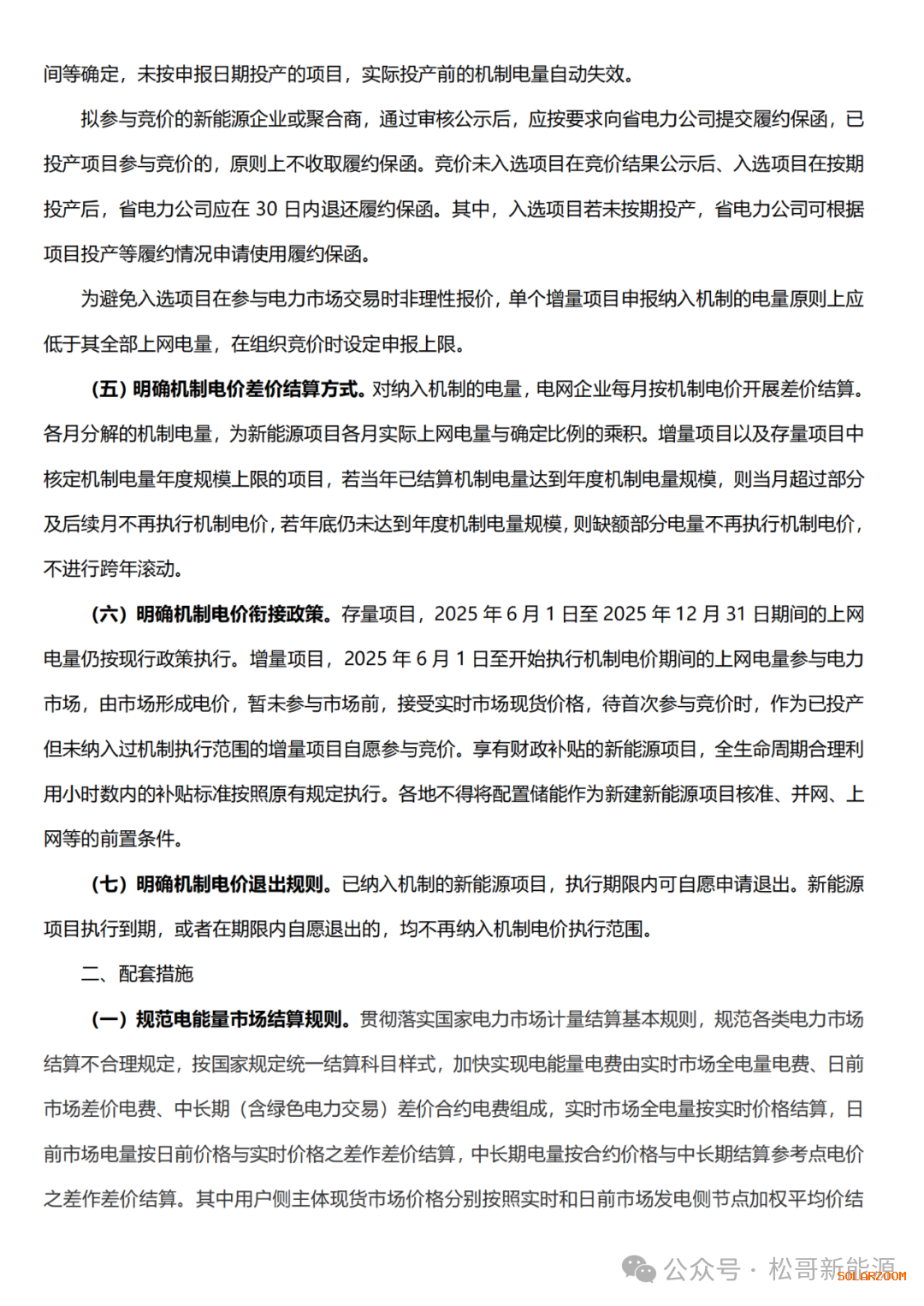 间等确定，未按申报日期投产的项目，实际投产前的机制电量自动失效。

拟参与竞价的新能源企业或聚合商，通过审核公示后，应按要求向省电力公司提交履约保函，已投产项目参与竞价的，原则上不收取履约保函。竞价未入选项目在竞价结果公示后、入选项目在按期投产后，省电力公司应在 30 日内退还履约保函。其中，入选项目若未按期投产，省电力公司可根据项目投产等履约情况申请使用履约保函。

为避免入选项目在参与电力市场交易时非理性报价，单个增量项目申报纳入机制的电量原则上应低于其全部上网电量，在组织竞价时设定申报上限。

（五）明确机制电价差价结算方式。对纳入机制的电量，电网企业每月按机制电价开展差价结算。各月分解的机制电量，为新能源项目各月实际上网电量与确定比例的乘积。增量项目以及存量项目中核定机制电量年度规模上限的项目，若当年已结算机制电量达到年度机制电量规模，则当月超过部分及后续月不再执行机制电价，若年底仍未达到年度机制电量规模，则缺额部分电量不再执行机制电价，不进行跨年滚动。

（六）明确机制电价衔接政策。存量项目，2025 年 6 月 1 日至 2025 年 12 月 31 日期间的上网电量仍按现行政策执行。增量项目，2025 年 6 月 1 日至开始执行机制电价期间的上网电量参与电力市场，由市场形成电价，暂未参与市场前，接受实时市场现货价格，待首次参与竞价时，作为已投产但未纳入过机制执行范围的增量项目自愿参与竞价。享有财政补贴的新能源项目，全生命周期合理利用小时数内的补贴标准按照原有规定执行。各地不得将配置储能作为新建新能源项目核准、并网、上网等的前置条件。

（七）明确机制电价退出规则。已纳入机制的新能源项目，执行期限内可自愿申请退出。新能源项目执行到期，或者在期限内自愿退出的，均不再纳入机制电价执行范围。

二、配套措施

（一）规范电能量市场结算规则。贯彻落实国家电力市场计量结算基本规则，规范各类电力市场结算不合理规定，按国家规定统一结算科目样式，加快实现电能量电费由实时市场全电量电费、日前市场差价电费、中长期（含绿色电力交易）差价合约电费组成，实时市场全电量按实时价格结算，日前市场电量按日前价格与实时价格之差作差价结算，中长期电量按合约价格与中长期结算参考点电价之差作差价结算。其中用户侧主体现货市场价格分别按照实时和日前市场发电侧节点加权平均价结

公众号 · 松哥新能源
SOLARZOOM